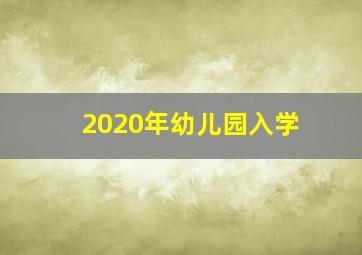 2020年幼儿园入学